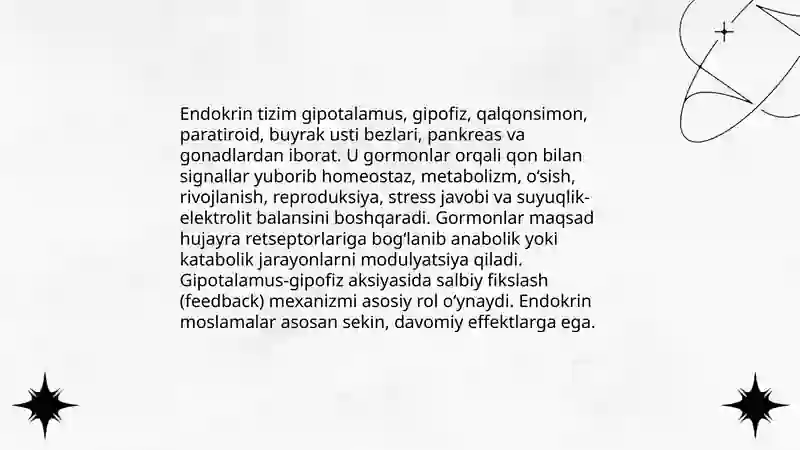 Endokrin tizim gipotalamus, gipofiz, qalqonsimon, paratiroid, buyrak usti bezlari, pankreas va gonadlardan iborat. U gormonlar orqali qon bilan signallar yuborib homeostaz, metabolizm, o'sish, rivojlanish, reproduksiya, stress javobi va suyuqlik-elektrolit balansini boshqaradi. Gormonlar maqsad hujayra retseptorlariga bog'lanib anabolik yoki katabolik jarayonlarni modulyatsiya qiladi. Gipotalamus-gipofiz aksiyasida salbiy fikslash (feedback) mexanizmi asosiy rol o'ynaydi. Endokrin moslamalar asosan sekin, davomiy effektlarga ega.